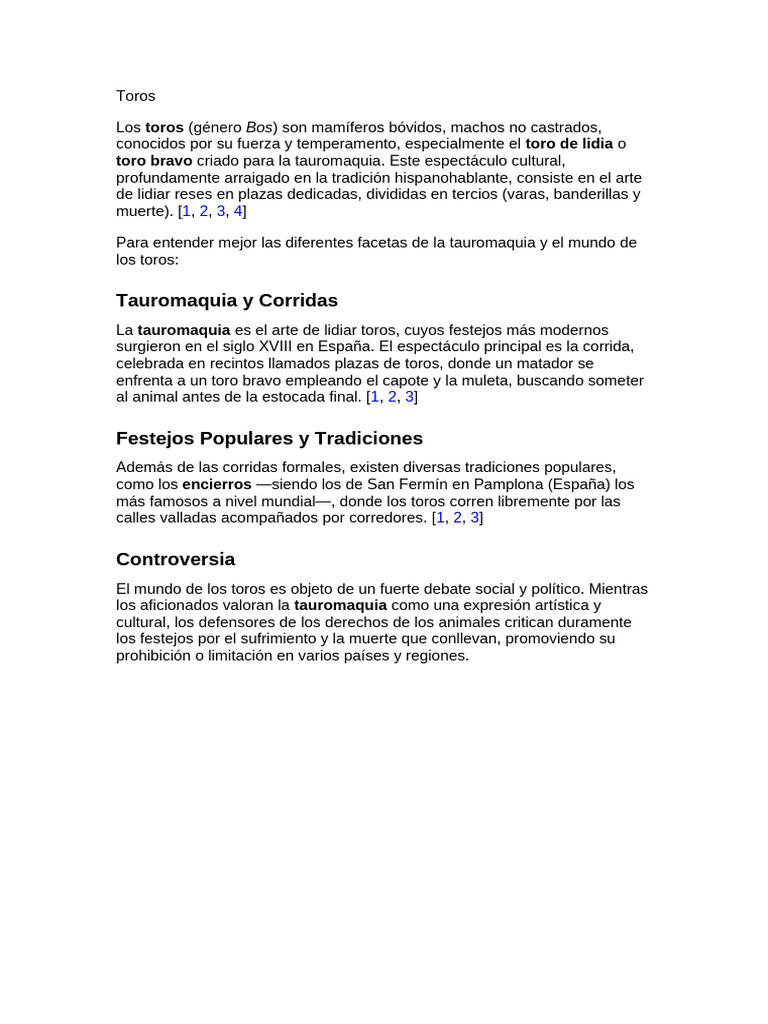 Toros

Los toros (género Bos) son mamíferos bóvidos, machos no castrados, conocidos por su fuerza y temperamento, especialmente el toro de lidia o toro bravo criado para la tauromaquia. Este espectáculo cultural, profundamente arraigado en la tradición hispanohablante, consiste en el arte de lidiar reses en plazas dedicadas, divididas en tercios (varas, banderillas y muerte). [1, 2, 3, 4]

Para entender mejor las diferentes facetas de la tauromaquia y el mundo de los toros:

Tauromaquia y Corridas

La tauromaquia es el arte de lidiar toros, cuyos festejos más modernos surgieron en el siglo XVIII en España. El espectáculo principal es la corrida, celebrada en recintos llamados plazas de toros, donde un matador se enfrenta a un toro bravo empleando el capote y la muleta, buscando someter al animal antes de la estocada final. [1, 2, 3]

Festejos Populares y Tradiciones

Además de las corridas formales, existen diversas tradiciones populares, como los encierros —siendo los de San Fermín en Pamplona (España) los más famosos a nivel mundial—, donde los toros corren libremente por las calles valladas acompañados por corredores. [1, 2, 3]

Controversia

El mundo de los toros es objeto de un fuerte debate social y político. Mientras los aficionados valoran la tauromaquia como una expresión artística y cultural, los defensores de los derechos de los animales critican duramente los festejos por el sufrimiento y la muerte que conllevan, promoviendo su prohibición o limitación en varios países y regiones.